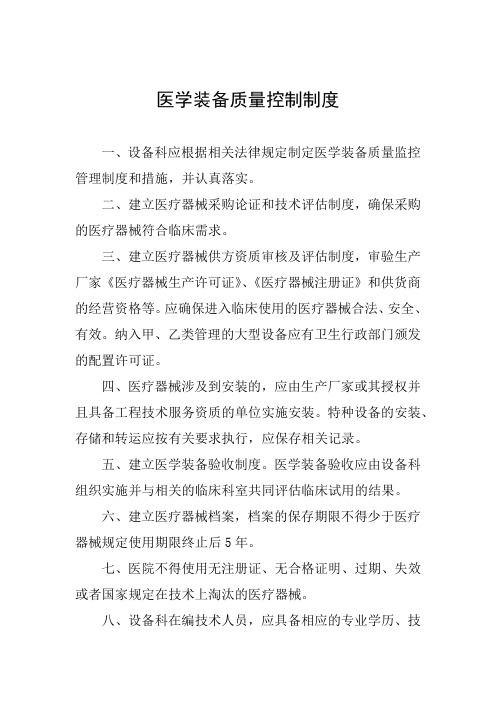 医学装备质量控制制度

一、设备科应根据相关法律规定制定医学装备质量监控管理制度和措施，并认真落实。

二、建立医疗器械采购论证和技术评估制度，确保采购的医疗器械符合临床需求。

三、建立医疗器械供方资质审核及评估制度，审验生产厂家《医疗器械生产许可证》、《医疗器械注册证》和供货商的经营资格等。应确保进入临床使用的医疗器械合法、安全、有效。纳入甲、乙类管理的大型设备应有卫生行政部门颁发的配置许可证。

四、医疗器械涉及到安装的，应由生产厂家或其授权并且具备工程技术服务资质的单位实施安装。特种设备的安装、存储和转运应按有关要求执行，应保存相关记录。

五、建立医学装备验收制度。医学装备验收应由设备科组织实施并与相关的临床科室共同评估临床试用的结果。

六、建立医疗器械档案，档案的保存期限不得少于医疗器械规定使用期限终止后5年。

七、医院不得使用无注册证、无合格证明、过期、失效或者国家规定在技术上淘汰的医疗器械。

八、设备科在编技术人员，应具备相应的专业学历、技